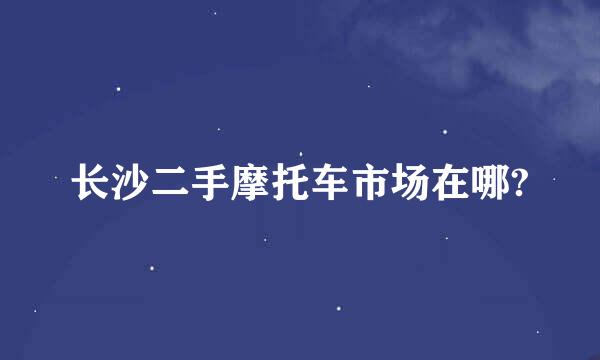 长沙二手摩托车市场在哪?